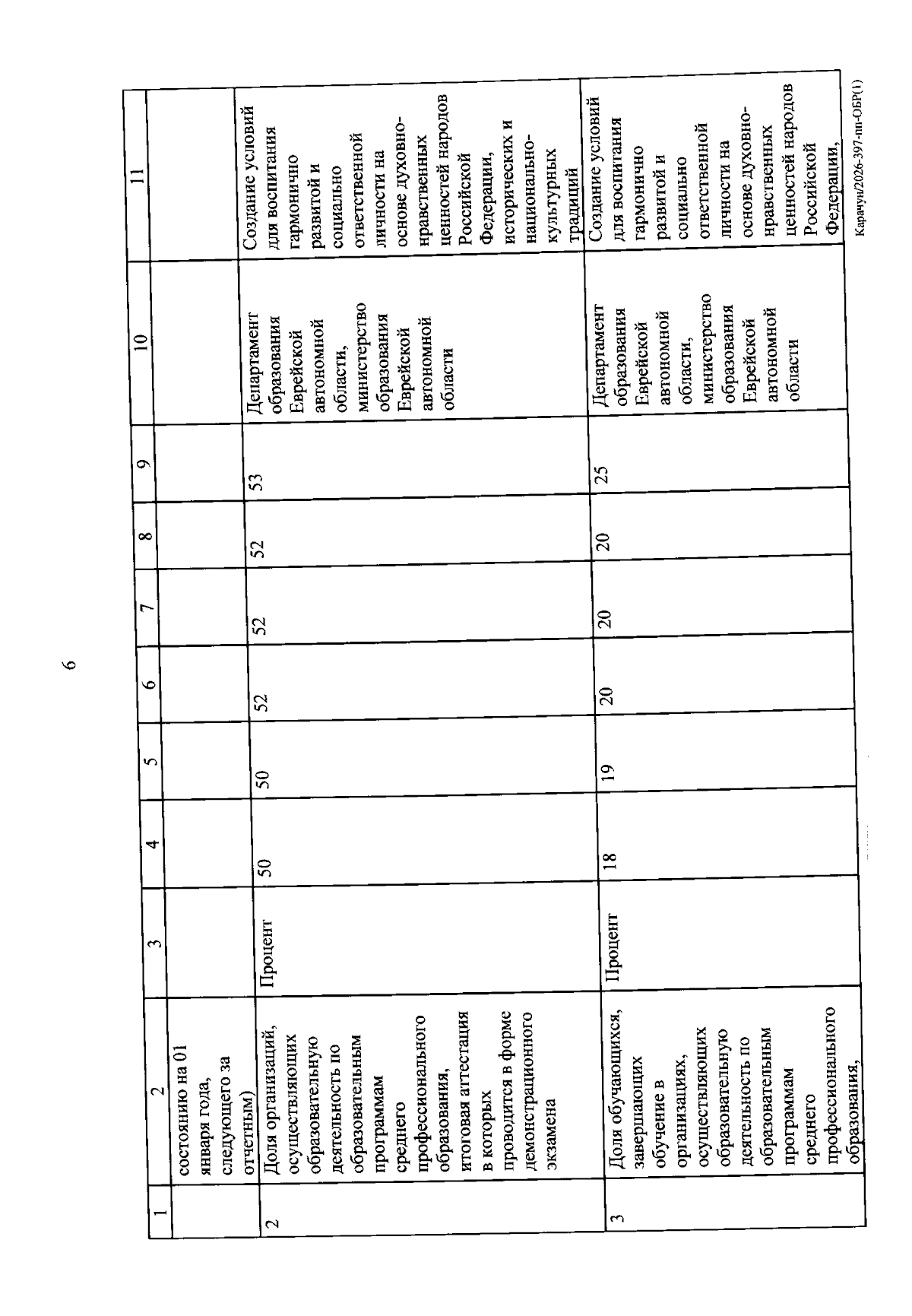 6

| 1 | 2 | 3 | 4 | 5 | 6 | 7 | 8 | 9 | 10 | 11 |
|---|---|---|---|---|---|---|---|---|---|---|
| | состоянию на 01 января года, следующего за отчетным) | | | | | | | | | |
| 2 | Доля организаций, осуществляющих образовательную деятельность по образовательным программам среднего профессионального образования, итоговая аттестация в которых проводится в форме демонстрационного экзамена | Процент | 50 | 50 | 52 | 52 | 52 | 53 | Департамент образования Еврейской автономной области, министерство образования Еврейской автономной области | Создание условий для воспитания гармонично развитой и социально ответственной личности на основе духовно-нравственных ценностей народов Российской Федерации, исторических и национально-культурных традиций |
| 3 | Доля обучающихся, завершающих обучение в организациях, осуществляющих образовательную деятельность по образовательным программам среднего профессионального образования, | Процент | 18 | 19 | 20 | 20 | 20 | 25 | Департамент образования Еврейской автономной области, министерство образования Еврейской автономной области | Создание условий для воспитания гармонично развитой и социально ответственной личности на основе духовно-нравственных ценностей народов Российской Федерации, |

Карачун/2026-397-пп-ОБР(1)